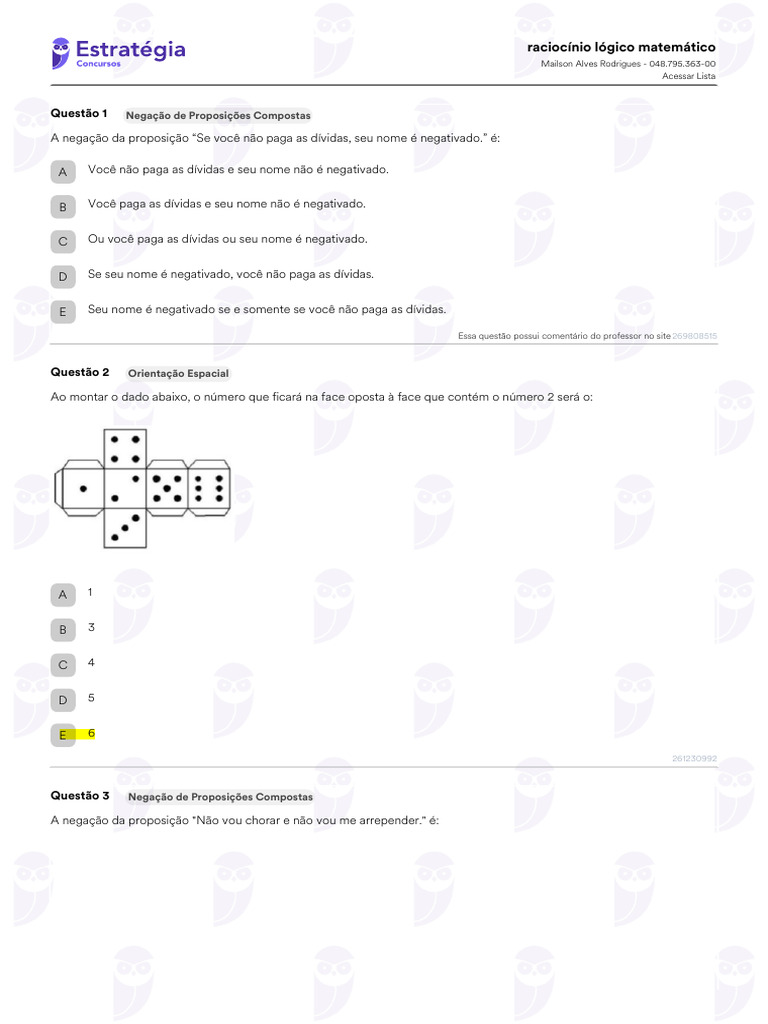 Estratégia
Concursos

raciocínio lógico matemático
Mailson Alves Rodrigues - 048.795.363-00
Acessar Lista

Questão 1 Negação de Proposições Compostas

A negação da proposição "Se você não paga as dívidas, seu nome é negativado." é:

A Você não paga as dívidas e seu nome não é negativado.

B Você paga as dívidas e seu nome não é negativado.

C Ou você paga as dívidas ou seu nome é negativado.

D Se seu nome é negativado, você não paga as dívidas.

E Seu nome é negativado se e somente se você não paga as dívidas.

Essa questão possui comentário do professor no site 269808515

Questão 2 Orientação Espacial

Ao montar o dado abaixo, o número que ficará na face oposta à face que contém o número 2 será o:

A 1

B 3

C 4

D 5

E 6

261230992

Questão 3 Negação de Proposições Compostas

A negação da proposição "Não vou chorar e não vou me arrepender." é: